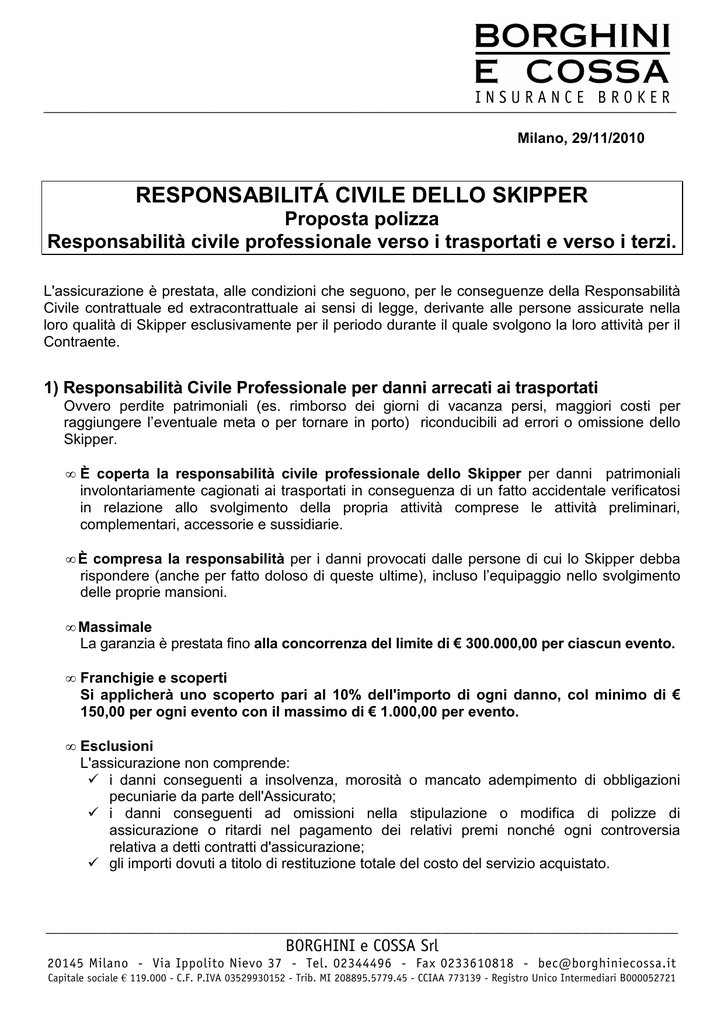 BORGHINI
E COSSA
INSURANCE BROKER

Milano, 29/11/2010

RESPONSABILITÁ CIVILE DELLO SKIPPER
Proposta polizza
Responsabilità civile professionale verso i trasportati e verso i terzi.

L'assicurazione è prestata, alle condizioni che seguono, per le conseguenze della Responsabilità Civile contrattuale ed extracontrattuale ai sensi di legge, derivante alle persone assicurate nella loro qualità di Skipper esclusivamente per il periodo durante il quale svolgono la loro attività per il Contraente.

1) Responsabilità Civile Professionale per danni arrecati ai trasportati
Ovvero perdite patrimoniali (es. rimborso dei giorni di vacanza persi, maggiori costi per raggiungere l'eventuale meta o per tornare in porto) riconducibili ad errori o omissione dello Skipper.

∞ È coperta la responsabilità civile professionale dello Skipper per danni patrimoniali involontariamente cagionati ai trasportati in conseguenza di un fatto accidentale verificatosi in relazione allo svolgimento della propria attività comprese le attività preliminari, complementari, accessorie e sussidiarie.

∞ È compresa la responsabilità per i danni provocati dalle persone di cui lo Skipper debba rispondere (anche per fatto doloso di queste ultime), incluso l'equipaggio nello svolgimento delle proprie mansioni.

∞ Massimale
La garanzia è prestata fino alla concorrenza del limite di € 300.000,00 per ciascun evento.

∞ Franchigie e scoperti
Si applicherà uno scoperto pari al 10% dell'importo di ogni danno, col minimo di € 150,00 per ogni evento con il massimo di € 1.000,00 per evento.

∞ Esclusioni
L'assicurazione non comprende:
✓ i danni conseguenti a insolvenza, morosità o mancato adempimento di obbligazioni pecuniarie da parte dell'Assicurato;
✓ i danni conseguenti ad omissioni nella stipulazione o modifica di polizze di assicurazione o ritardi nel pagamento dei relativi premi nonché ogni controversia relativa a detti contratti d'assicurazione;
✓ gli importi dovuti a titolo di restituzione totale del costo del servizio acquistato.

BORGHINI e COSSA Srl
20145 Milano - Via Ippolito Nievo 37 - Tel. 02344496 - Fax 0233610818 - bec@borghiniecossa.it
Capitale sociale € 119.000 - C.F. P.IVA 03529930152 - Trib. MI 208895.5779.45 - CCIAA 773139 - Registro Unico Intermediari B000052721